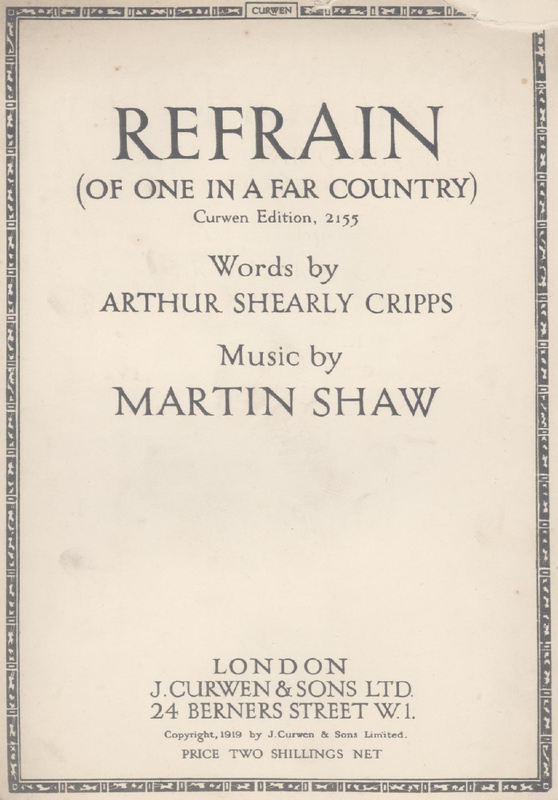 CURWEN

REFRAIN
(OF ONE IN A FAR COUNTRY)
Curwen Edition, 2155

Words by
ARTHUR SHEARLY CRIPPS

Music by
MARTIN SHAW

LONDON
J. CURWEN & SONS LTD.
24 BERNERS STREET W. 1.

Copyright, 1919 by J. Curwen & Sons Limited.

PRICE TWO SHILLINGS NET